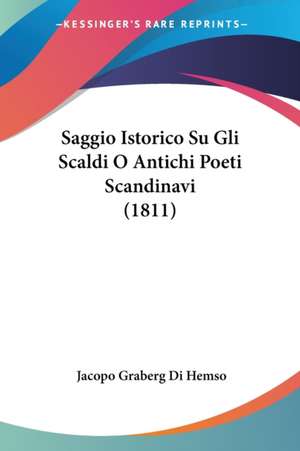 —KESSINGER'S RARE REPRINTS—

Saggio Istorico Su Gli Scaldi O Antichi Poeti Scandinavi (1811)

Jacopo Graberg Di Hemso